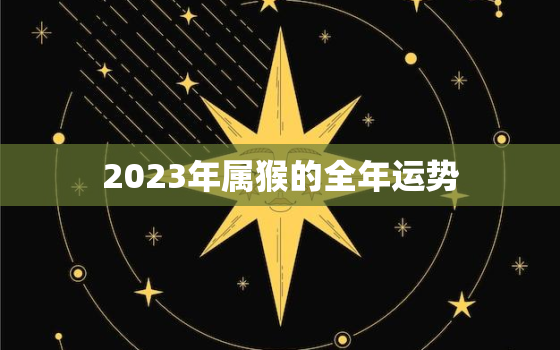 2023年属猴的全年运势